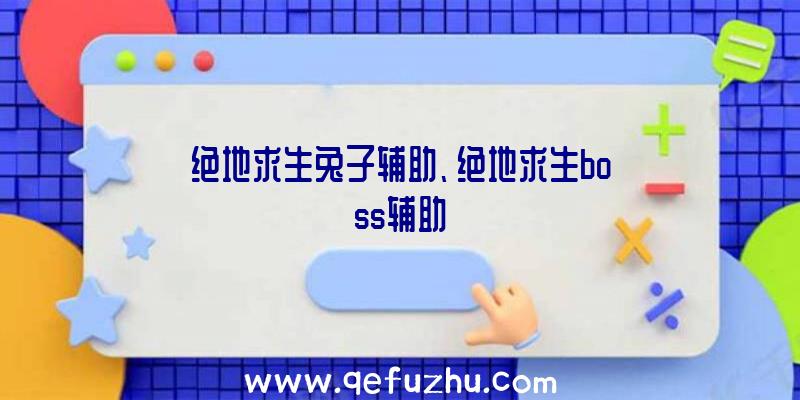 绝地求生兔子辅助、绝地求生boss辅助

www.qefuzhu.com